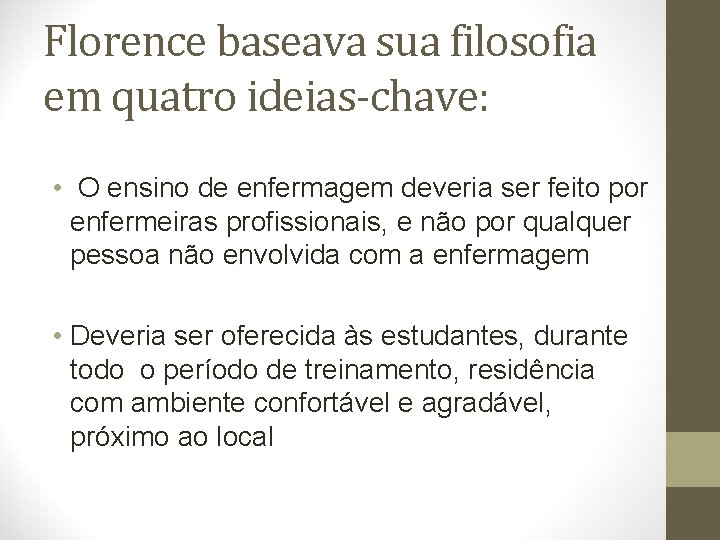 Florence baseava sua filosofia em quatro ideias-chave:

• O ensino de enfermagem deveria ser feito por enfermeiras profissionais, e não por qualquer pessoa não envolvida com a enfermagem

• Deveria ser oferecida às estudantes, durante todo o período de treinamento, residência com ambiente confortável e agradável, próximo ao local